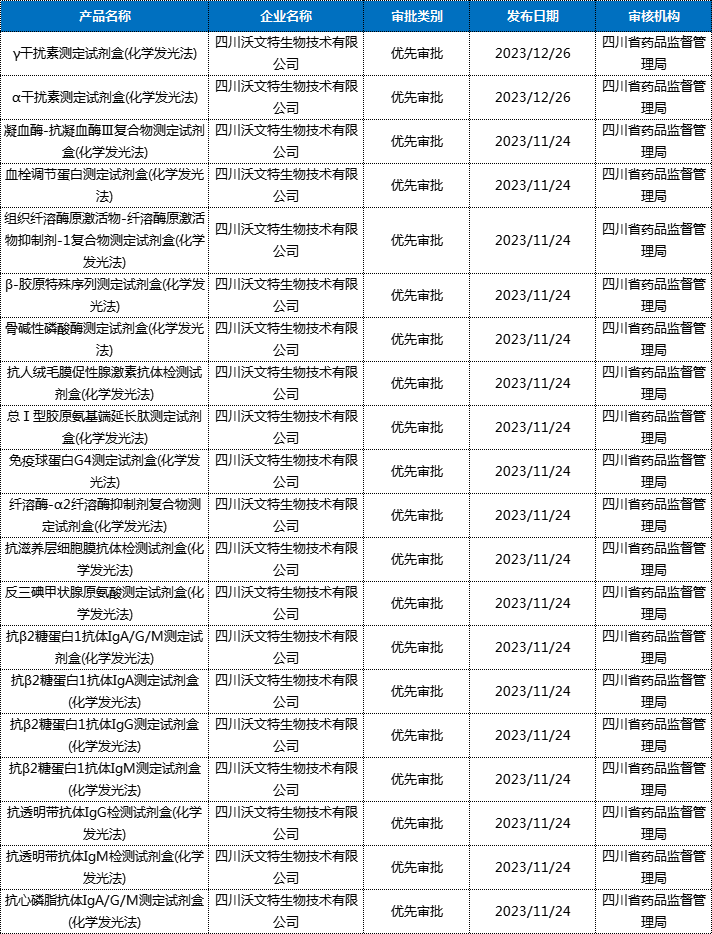 | 产品名称 | 企业名称 | 审批类别 | 发布日期 | 审核机构 |
|---|---|---|---|---|
| γ干扰素测定试剂盒(化学发光法) | 四川沃文特生物技术有限公司 | 优先审批 | 2023/12/26 | 四川省药品监督管理局 |
| α干扰素测定试剂盒(化学发光法) | 四川沃文特生物技术有限公司 | 优先审批 | 2023/12/26 | 四川省药品监督管理局 |
| 凝血酶-抗凝血酶Ⅲ复合物测定试剂盒(化学发光法) | 四川沃文特生物技术有限公司 | 优先审批 | 2023/11/24 | 四川省药品监督管理局 |
| 血栓调节蛋白测定试剂盒(化学发光法) | 四川沃文特生物技术有限公司 | 优先审批 | 2023/11/24 | 四川省药品监督管理局 |
| 组织纤溶酶原激活物-纤溶酶原激活物抑制剂-1复合物测定试剂盒(化学发光法) | 四川沃文特生物技术有限公司 | 优先审批 | 2023/11/24 | 四川省药品监督管理局 |
| β-胶原特殊序列测定试剂盒(化学发光法) | 四川沃文特生物技术有限公司 | 优先审批 | 2023/11/24 | 四川省药品监督管理局 |
| 骨碱性磷酸酶测定试剂盒(化学发光法) | 四川沃文特生物技术有限公司 | 优先审批 | 2023/11/24 | 四川省药品监督管理局 |
| 抗人绒毛膜促性腺激素抗体检测试剂盒(化学发光法) | 四川沃文特生物技术有限公司 | 优先审批 | 2023/11/24 | 四川省药品监督管理局 |
| 总Ⅰ型胶原氨基端延长肽测定试剂盒(化学发光法) | 四川沃文特生物技术有限公司 | 优先审批 | 2023/11/24 | 四川省药品监督管理局 |
| 免疫球蛋白G4测定试剂盒(化学发光法) | 四川沃文特生物技术有限公司 | 优先审批 | 2023/11/24 | 四川省药品监督管理局 |
| 纤溶酶-α2纤溶酶抑制剂复合物测定试剂盒(化学发光法) | 四川沃文特生物技术有限公司 | 优先审批 | 2023/11/24 | 四川省药品监督管理局 |
| 抗滋养层细胞膜抗体检测试剂盒(化学发光法) | 四川沃文特生物技术有限公司 | 优先审批 | 2023/11/24 | 四川省药品监督管理局 |
| 反三碘甲状腺原氨酸测定试剂盒(化学发光法) | 四川沃文特生物技术有限公司 | 优先审批 | 2023/11/24 | 四川省药品监督管理局 |
| 抗β2糖蛋白1抗体IgA/G/M测定试剂盒(化学发光法) | 四川沃文特生物技术有限公司 | 优先审批 | 2023/11/24 | 四川省药品监督管理局 |
| 抗β2糖蛋白1抗体IgA测定试剂盒(化学发光法) | 四川沃文特生物技术有限公司 | 优先审批 | 2023/11/24 | 四川省药品监督管理局 |
| 抗β2糖蛋白1抗体IgG测定试剂盒(化学发光法) | 四川沃文特生物技术有限公司 | 优先审批 | 2023/11/24 | 四川省药品监督管理局 |
| 抗β2糖蛋白1抗体IgM测定试剂盒(化学发光法) | 四川沃文特生物技术有限公司 | 优先审批 | 2023/11/24 | 四川省药品监督管理局 |
| 抗透明带抗体IgG检测试剂盒(化学发光法) | 四川沃文特生物技术有限公司 | 优先审批 | 2023/11/24 | 四川省药品监督管理局 |
| 抗透明带抗体IgM检测试剂盒(化学发光法) | 四川沃文特生物技术有限公司 | 优先审批 | 2023/11/24 | 四川省药品监督管理局 |
| 抗心磷脂抗体IgA/G/M测定试剂盒(化学发光法) | 四川沃文特生物技术有限公司 | 优先审批 | 2023/11/24 | 四川省药品监督管理局 |